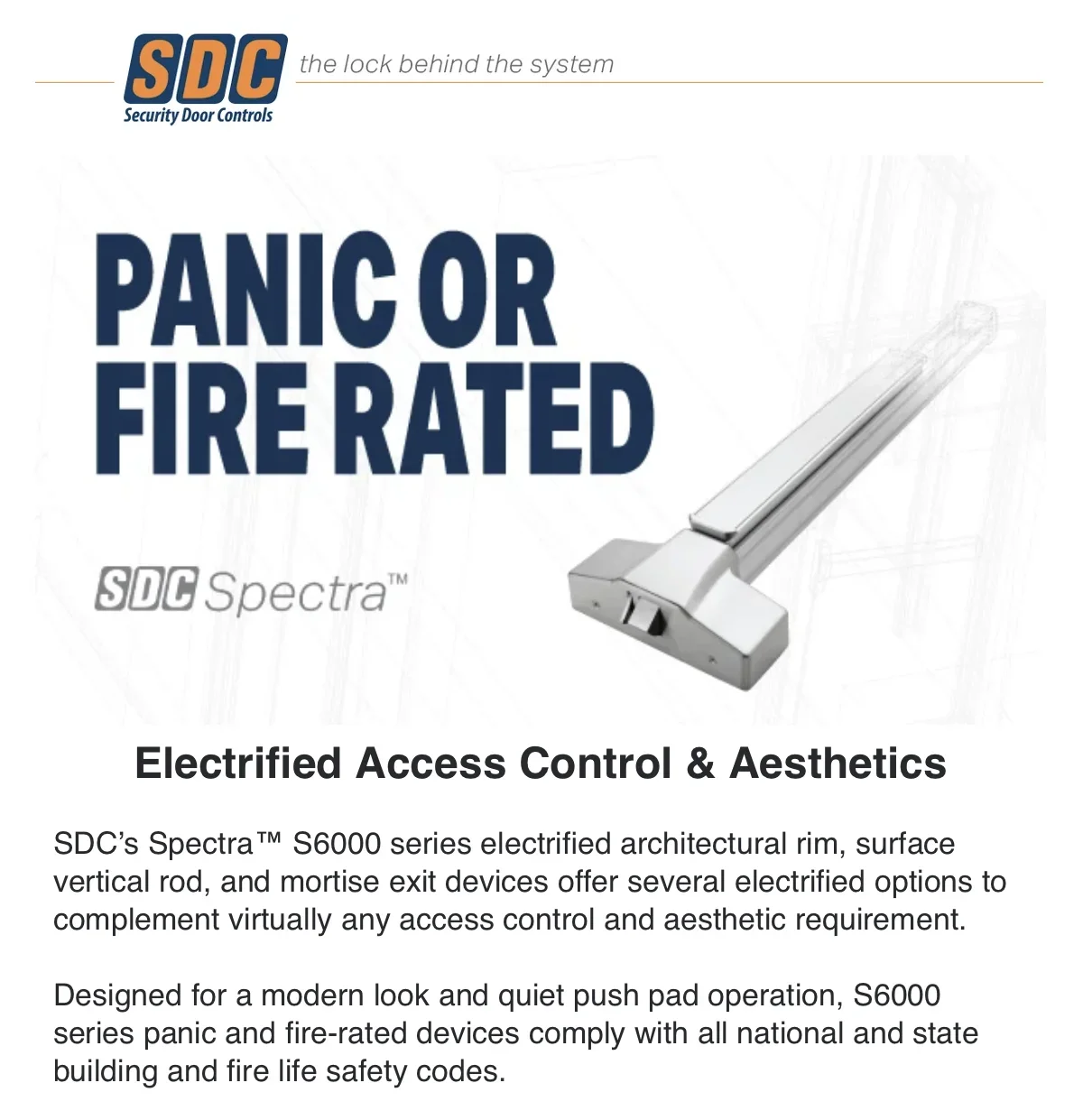 SDC
Security Door Controls
the lock behind the system

PANIC OR FIRE RATED

SDC Spectra™

Electrified Access Control & Aesthetics

SDC's Spectra™ S6000 series electrified architectural rim, surface vertical rod, and mortise exit devices offer several electrified options to complement virtually any access control and aesthetic requirement.

Designed for a modern look and quiet push pad operation, S6000 series panic and fire-rated devices comply with all national and state building and fire life safety codes.